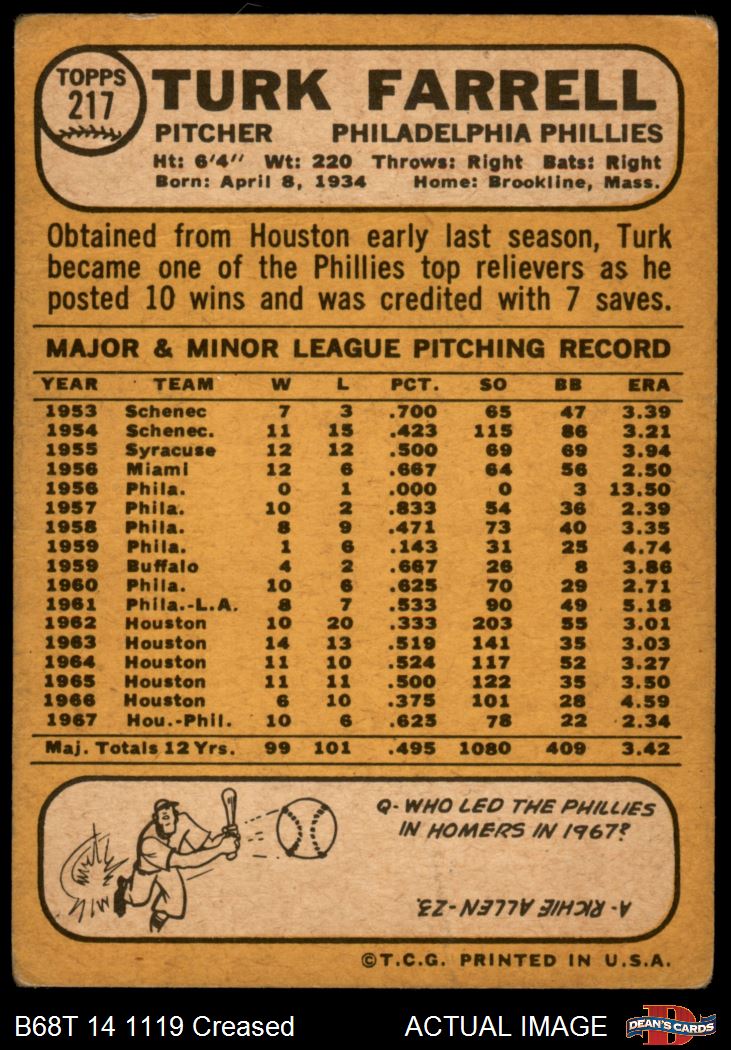 TOPPS 217

TURK FARRELL

PITCHER PHILADELPHIA PHILLIES

Ht: 6'4" Wt: 220 Throws: Right Bats: Right
Born: April 8, 1934 Home: Brookline, Mass.

Obtained from Houston early last season, Turk became one of the Phillies top relievers as he posted 10 wins and was credited with 7 saves.

MAJOR & MINOR LEAGUE PITCHING RECORD

| YEAR | TEAM | W | L | PCT. | SO | BB | ERA |
|---|---|---|---|---|---|---|---|
| 1953 | Schenec | 7 | 3 | .700 | 65 | 47 | 3.39 |
| 1954 | Schenec. | 11 | 15 | .423 | 115 | 86 | 3.21 |
| 1955 | Syracuse | 12 | 12 | .500 | 69 | 69 | 3.94 |
| 1956 | Miami | 12 | 6 | .667 | 64 | 56 | 2.50 |
| 1956 | Phila. | 0 | 1 | .000 | 0 | 3 | 13.50 |
| 1957 | Phila. | 10 | 2 | .833 | 54 | 36 | 2.39 |
| 1958 | Phila. | 8 | 9 | .471 | 73 | 40 | 3.35 |
| 1959 | Phila. | 1 | 6 | .143 | 31 | 25 | 4.74 |
| 1959 | Buffalo | 4 | 2 | .667 | 26 | 8 | 3.86 |
| 1960 | Phila. | 10 | 6 | .625 | 70 | 29 | 2.71 |
| 1961 | Phila.-L.A. | 8 | 7 | .533 | 90 | 49 | 5.18 |
| 1962 | Houston | 10 | 20 | .333 | 203 | 55 | 3.01 |
| 1963 | Houston | 14 | 13 | .519 | 141 | 35 | 3.03 |
| 1964 | Houston | 11 | 10 | .524 | 117 | 52 | 3.27 |
| 1965 | Houston | 11 | 11 | .500 | 122 | 35 | 3.50 |
| 1966 | Houston | 6 | 10 | .375 | 101 | 28 | 4.59 |
| 1967 | Hou.-Phil. | 10 | 6 | .625 | 78 | 22 | 2.34 |
| Maj. Totals 12 Yrs. | | 99 | 101 | .495 | 1080 | 409 | 3.42 |

Q- WHO LED THE PHILLIES IN HOMERS IN 1967?

A- RICHIE ALLEN-23.

©T.C.G. PRINTED IN U.S.A.

B68T 14 1119 Creased ACTUAL IMAGE DEAN'S CARDS